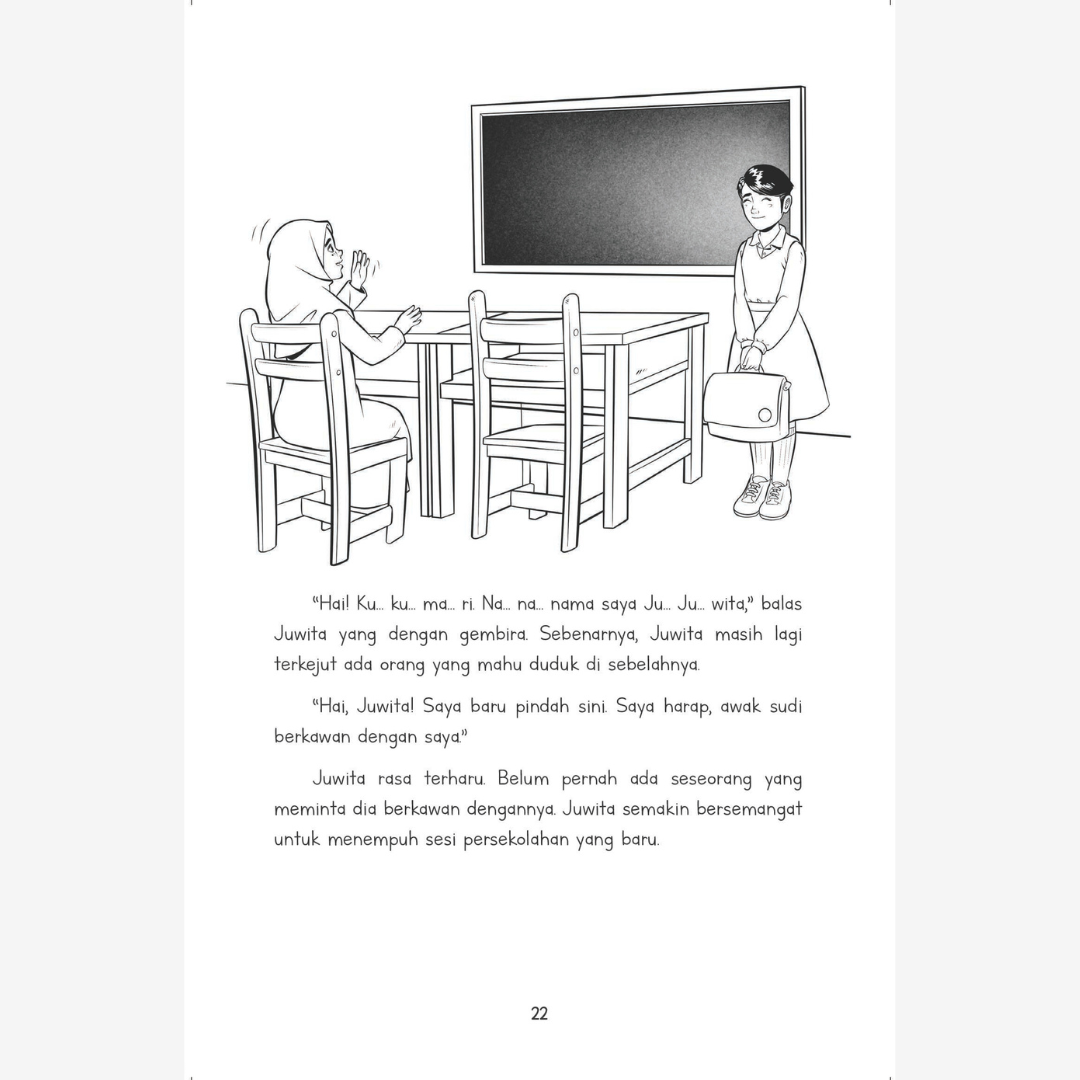 "Hai! Ku... ku... ma... ri. Na... na... nama saya Ju... Ju... wita," balas Juwita yang dengan gembira. Sebenarnya, Juwita masih lagi terkejut ada orang yang mahu duduk di sebelahnya.

"Hai, Juwita! Saya baru pindah sini. Saya harap, awak sudi berkawan dengan saya."

Juwita rasa terharu. Belum pernah ada seseorang yang meminta dia berkawan dengannya. Juwita semakin bersemangat untuk menempuh sesi persekolahan yang baru.

22